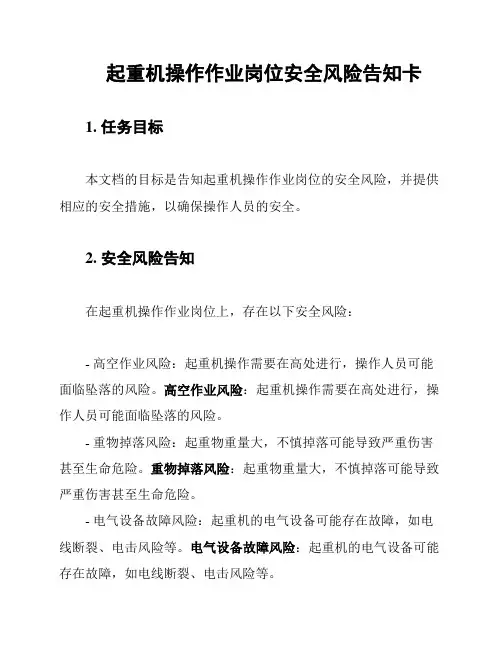 起重机操作作业岗位安全风险告知卡

1. 任务目标

本文档的目标是告知起重机操作作业岗位的安全风险，并提供相应的安全措施，以确保操作人员的安全。

2. 安全风险告知

在起重机操作作业岗位上，存在以下安全风险：

- 高空作业风险：起重机操作需要在高处进行，操作人员可能面临坠落的风险。高空作业风险：起重机操作需要在高处进行，操作人员可能面临坠落的风险。

- 重物掉落风险：起重物重量大，不慎掉落可能导致严重伤害甚至生命危险。重物掉落风险：起重物重量大，不慎掉落可能导致严重伤害甚至生命危险。

- 电气设备故障风险：起重机的电气设备可能存在故障，如电线断裂、电击风险等。电气设备故障风险：起重机的电气设备可能存在故障，如电线断裂、电击风险等。